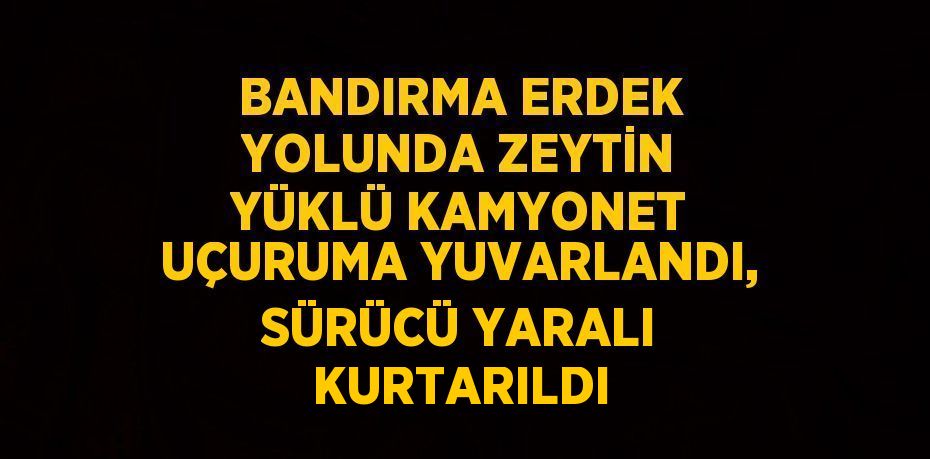 BANDIRMA ERDEK YOLUNDA ZEYTİN YÜKLÜ KAMYONET UÇURUMA YUVARLANDI, SÜRÜCÜ YARALI KURTARILDI